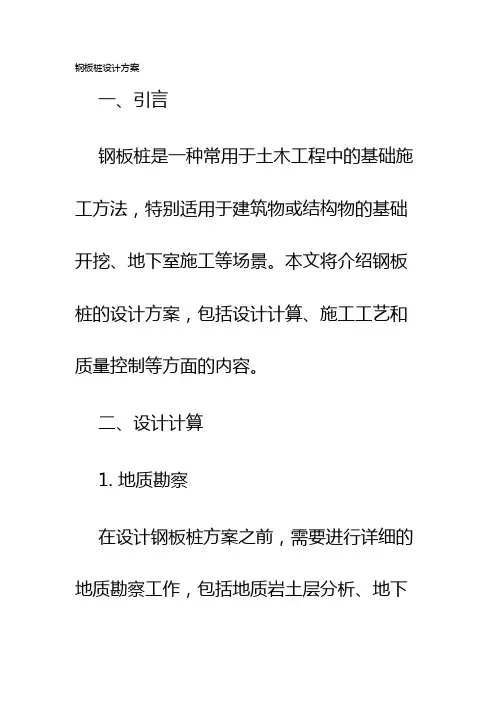 钢板桩设计方案

一、引言

钢板桩是一种常用于土木工程中的基础施工方法，特别适用于建筑物或结构物的基础开挖、地下室施工等场景。本文将介绍钢板桩的设计方案，包括设计计算、施工工艺和质量控制等方面的内容。

二、设计计算

1. 地质勘察

在设计钢板桩方案之前，需要进行详细的地质勘察工作，包括地质岩土层分析、地下